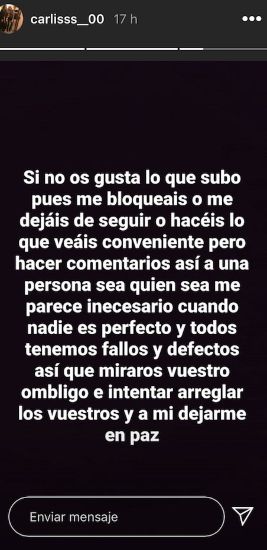 carlisss__00 17 h

Si no os gusta lo que subo pues me bloqueais o me dejáis de seguir o hacéis lo que veáis conveniente pero hacer comentarios así a una persona sea quien sea me parece inecesario cuando nadie es perfecto y todos tenemos fallos y defectos así que miraros vuestro ombligo e intentar arreglar los vuestros y a mi dejarme en paz

Enviar mensaje